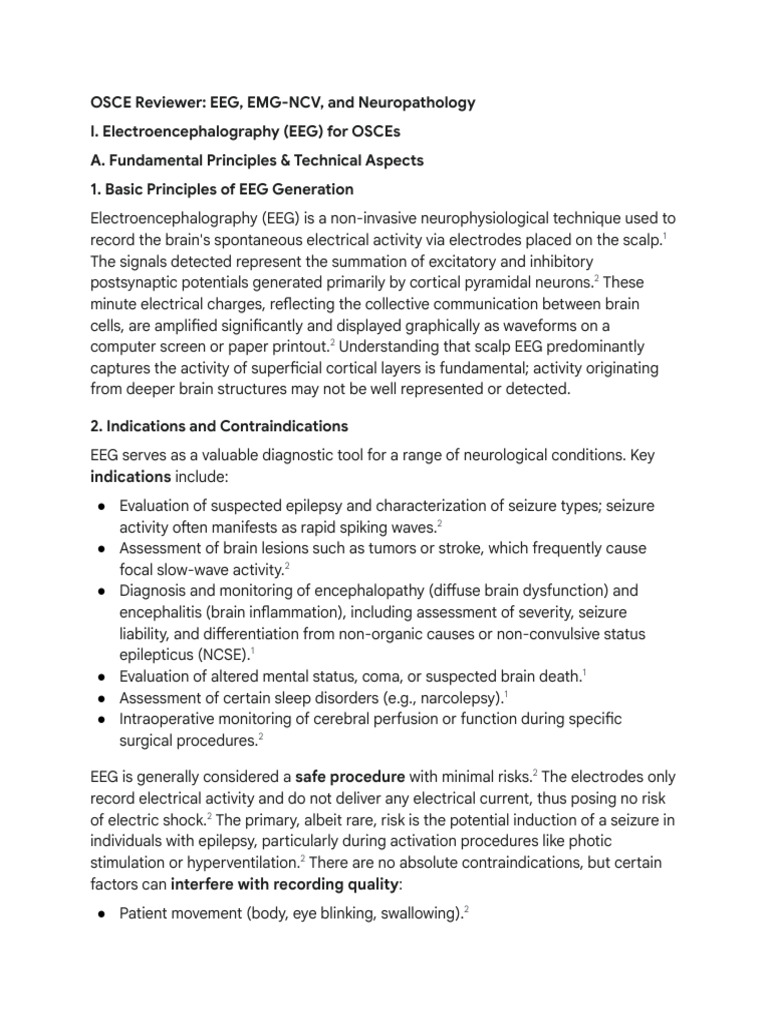 OSCE Reviewer: EEG, EMG-NCV, and Neuropathology

I. Electroencephalography (EEG) for OSCEs

A. Fundamental Principles & Technical Aspects

1. Basic Principles of EEG Generation

Electroencephalography (EEG) is a non-invasive neurophysiological technique used to record the brain's spontaneous electrical activity via electrodes placed on the scalp.$^1$ The signals detected represent the summation of excitatory and inhibitory postsynaptic potentials generated primarily by cortical pyramidal neurons.$^2$ These minute electrical charges, reflecting the collective communication between brain cells, are amplified significantly and displayed graphically as waveforms on a computer screen or paper printout.$^2$ Understanding that scalp EEG predominantly captures the activity of superficial cortical layers is fundamental; activity originating from deeper brain structures may not be well represented or detected.

2. Indications and Contraindications

EEG serves as a valuable diagnostic tool for a range of neurological conditions. Key indications include:

● Evaluation of suspected epilepsy and characterization of seizure types; seizure activity often manifests as rapid spiking waves.$^2$
● Assessment of brain lesions such as tumors or stroke, which frequently cause focal slow-wave activity.$^2$
● Diagnosis and monitoring of encephalopathy (diffuse brain dysfunction) and encephalitis (brain inflammation), including assessment of severity, seizure liability, and differentiation from non-organic causes or non-convulsive status epilepticus (NCSE).$^1$
● Evaluation of altered mental status, coma, or suspected brain death.$^1$
● Assessment of certain sleep disorders (e.g., narcolepsy).$^1$
● Intraoperative monitoring of cerebral perfusion or function during specific surgical procedures.$^2$

EEG is generally considered a safe procedure with minimal risks.$^2$ The electrodes only record electrical activity and do not deliver any electrical current, thus posing no risk of electric shock.$^2$ The primary, albeit rare, risk is the potential induction of a seizure in individuals with epilepsy, particularly during activation procedures like photic stimulation or hyperventilation.$^2$ There are no absolute contraindications, but certain factors can interfere with recording quality:

● Patient movement (body, eye blinking, swallowing).$^2$